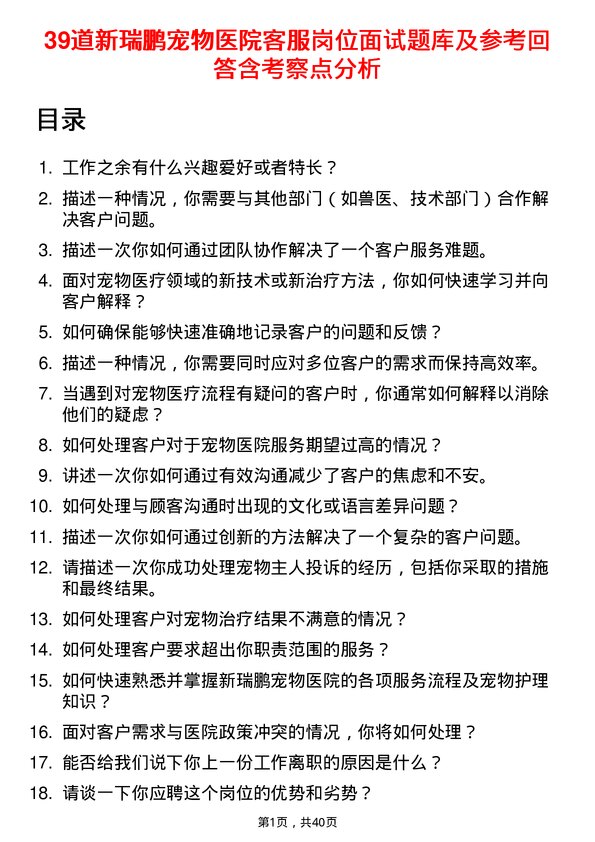 39道新瑞鹏宠物医院客服岗位面试题库及参考回答含考察点分析

目录

1. 工作之余有什么兴趣爱好或者特长？
2. 描述一种情况，你需要与其他部门（如兽医、技术部门）合作解决客户问题。
3. 描述一次你如何通过团队协作解决了一个客户服务难题。
4. 面对宠物医疗领域的新技术或新治疗方法，你如何快速学习并向客户解释？
5. 如何确保能够快速准确地记录客户的问题和反馈？
6. 描述一种情况，你需要同时应对多位客户的需求而保持高效率。
7. 当遇到对宠物医疗流程有疑问的客户时，你通常如何解释以消除他们的疑虑？
8. 如何处理客户对于宠物医院服务期望过高的情况？
9. 讲述一次你如何通过有效沟通减少了客户的焦虑和不安。
10. 如何处理与顾客沟通时出现的文化或语言差异问题？
11. 描述一次你如何通过创新的方法解决了一个复杂的客户问题。
12. 请描述一次你成功处理宠物主人投诉的经历，包括你采取的措施和最终结果。
13. 如何处理客户对宠物治疗结果不满意的情况？
14. 如何处理客户要求超出你职责范围的服务？
15. 如何快速熟悉并掌握新瑞鹏宠物医院的各项服务流程及宠物护理知识？
16. 面对客户需求与医院政策冲突的情况，你将如何处理？
17. 能否给我们说下你上一份工作离职的原因是什么？
18. 请谈一下你应聘这个岗位的优势和劣势？

第1页，共40页